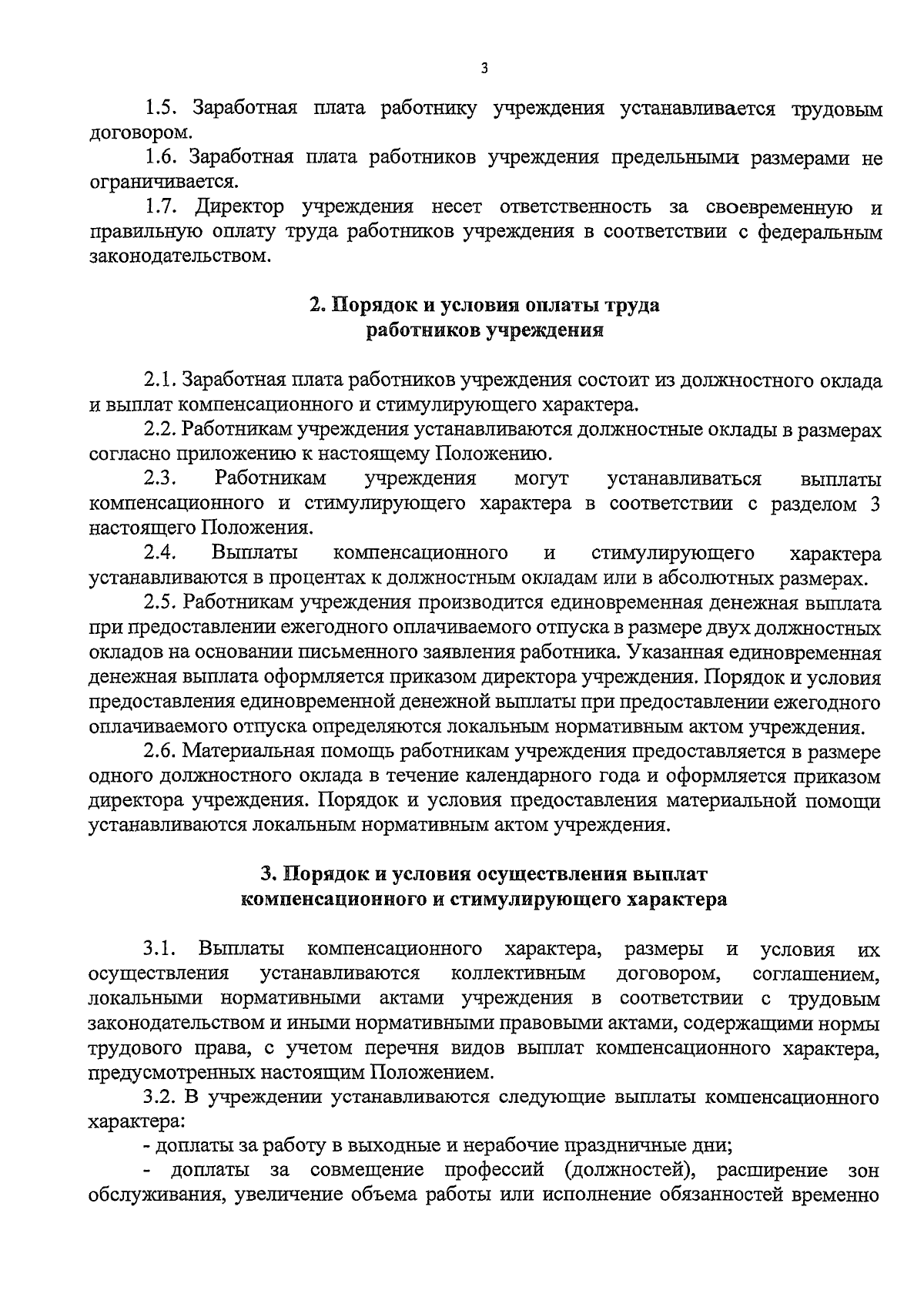 3

1.5. Заработная плата работнику учреждения устанавливается трудовым договором.

1.6. Заработная плата работников учреждения предельными размерами не ограничивается.

1.7. Директор учреждения несет ответственность за своевременную и правильную оплату труда работников учреждения в соответствии с федеральным законодательством.

2. Порядок и условия оплаты труда
работников учреждения

2.1. Заработная плата работников учреждения состоит из должностного оклада и выплат компенсационного и стимулирующего характера.

2.2. Работникам учреждения устанавливаются должностные оклады в размерах согласно приложению к настоящему Положению.

2.3. Работникам учреждения могут устанавливаться выплаты компенсационного и стимулирующего характера в соответствии с разделом 3 настоящего Положения.

2.4. Выплаты компенсационного и стимулирующего характера устанавливаются в процентах к должностным окладам или в абсолютных размерах.

2.5. Работникам учреждения производится единовременная денежная выплата при предоставлении ежегодного оплачиваемого отпуска в размере двух должностных окладов на основании письменного заявления работника. Указанная единовременная денежная выплата оформляется приказом директора учреждения. Порядок и условия предоставления единовременной денежной выплаты при предоставлении ежегодного оплачиваемого отпуска определяются локальным нормативным актом учреждения.

2.6. Материальная помощь работникам учреждения предоставляется в размере одного должностного оклада в течение календарного года и оформляется приказом директора учреждения. Порядок и условия предоставления материальной помощи устанавливаются локальным нормативным актом учреждения.

3. Порядок и условия осуществления выплат
компенсационного и стимулирующего характера

3.1. Выплаты компенсационного характера, размеры и условия их осуществления устанавливаются коллективным договором, соглашением, локальными нормативными актами учреждения в соответствии с трудовым законодательством и иными нормативными правовыми актами, содержащими нормы трудового права, с учетом перечня видов выплат компенсационного характера, предусмотренных настоящим Положением.

3.2. В учреждении устанавливаются следующие выплаты компенсационного характера:

- доплаты за работу в выходные и нерабочие праздничные дни;

- доплаты за совмещение профессий (должностей), расширение зон обслуживания, увеличение объема работы или исполнение обязанностей временно